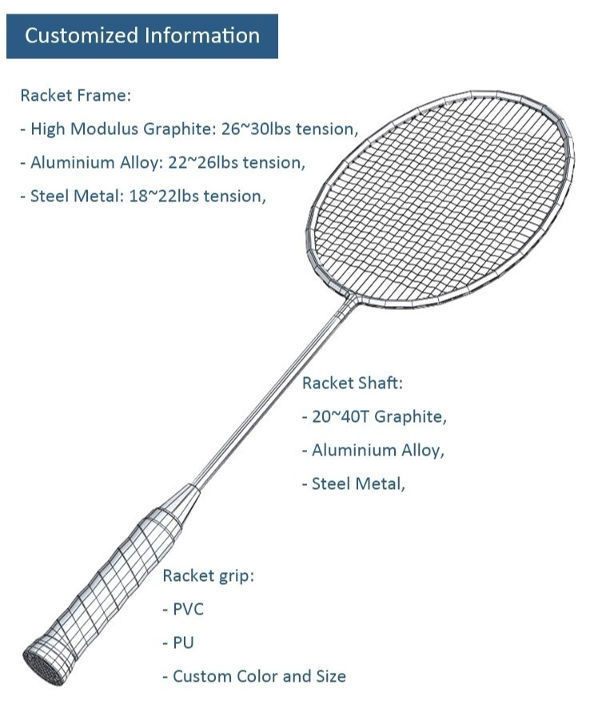 Customized Information

Racket Frame:

- High Modulus Graphite: 26~30lbs tension,

- Aluminium Alloy: 22~26lbs tension,

- Steel Metal: 18~22lbs tension,

Racket Shaft:

- 20~40T Graphite,

- Aluminium Alloy,

- Steel Metal,

Racket grip:

- PVC

- PU

- Custom Color and Size